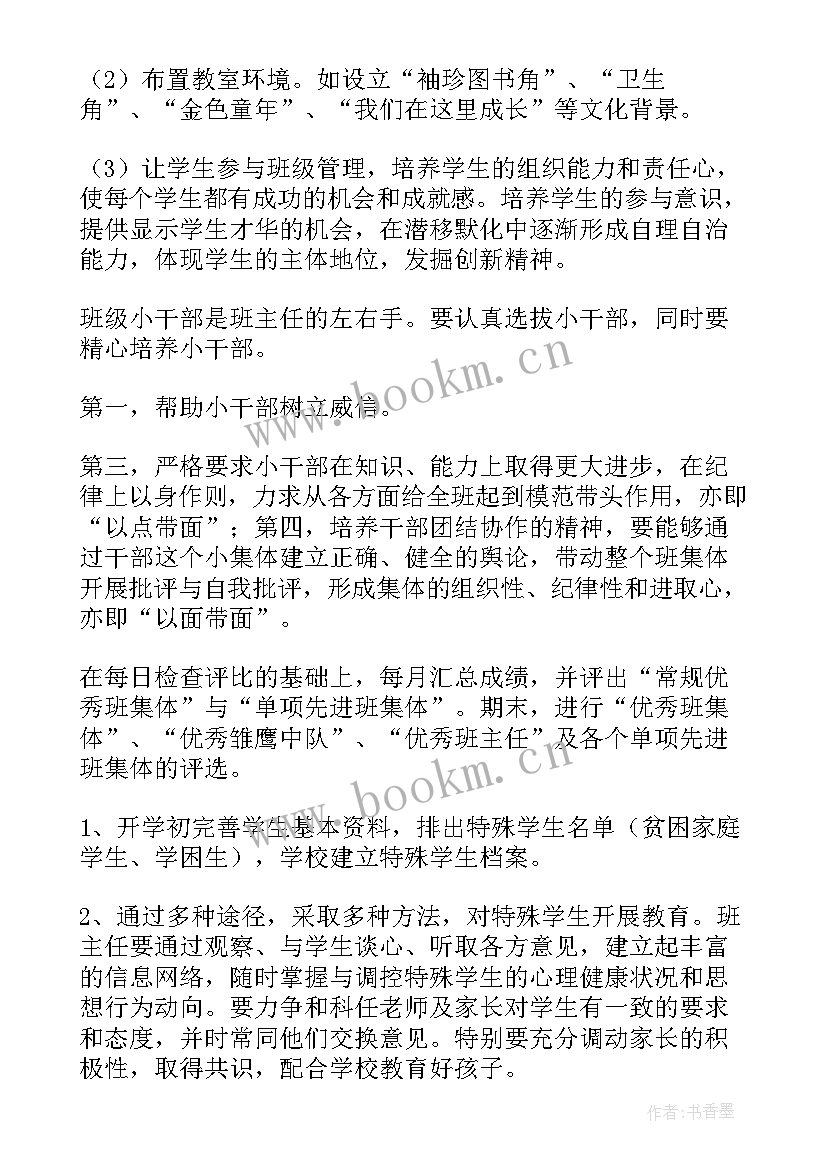 （2）布置教室环境。如设立“袖珍图书角”、“卫生角”、“金色童年”、“我们在这里成长”等文化背景。

（3）让学生参与班级管理，培养学生的组织能力和责任心，使每个学生都有成功的机会和成就感。培养学生的参与意识，提供显示学生才华的机会，在潜移默化中逐渐形成自理自治能力，体现学生的主体地位，发掘创新精神。

班级小干部是班主任的左右手。要认真选拔小干部，同时要精心培养小干部。

第一，帮助小干部树立威信。

第三，严格要求小干部在知识、能力上取得更大进步，在纪律上以身作则，力求从各方面给全班起到模范带头作用，亦即“以点带面”；第四，培养干部团结协作的精神，要能够通过干部这个小集体建立正确、健全的舆论，带动整个班集体开展批评与自我批评，形成集体的组织性、纪律性和进取心，亦即“以面带面”。

在每日检查评比的基础上，每月汇总成绩，并评出“常规优秀班集体”与“单项先进班集体”。期末，进行“优秀班集体”、“优秀雏鹰中队”、“优秀班主任”及各个单项先进班集体的评选。

1、开学初完善学生基本资料，排出特殊学生名单（贫困家庭学生、学困生），学校建立特殊学生档案。

2、通过多种途径，采取多种方法，对特殊学生开展教育。班主任要通过观察、与学生谈心、听取各方意见，建立起丰富的信息网络，随时掌握与调控特殊学生的心理健康状况和思想行为动向。要力争和科任老师及家长对学生有一致的要求和态度，并时常同他们交换意见。特别要充分调动家长的积极性，取得共识，配合学校教育好孩子。

www.bookm.cn

www.bookm.cn

作者：书香墨